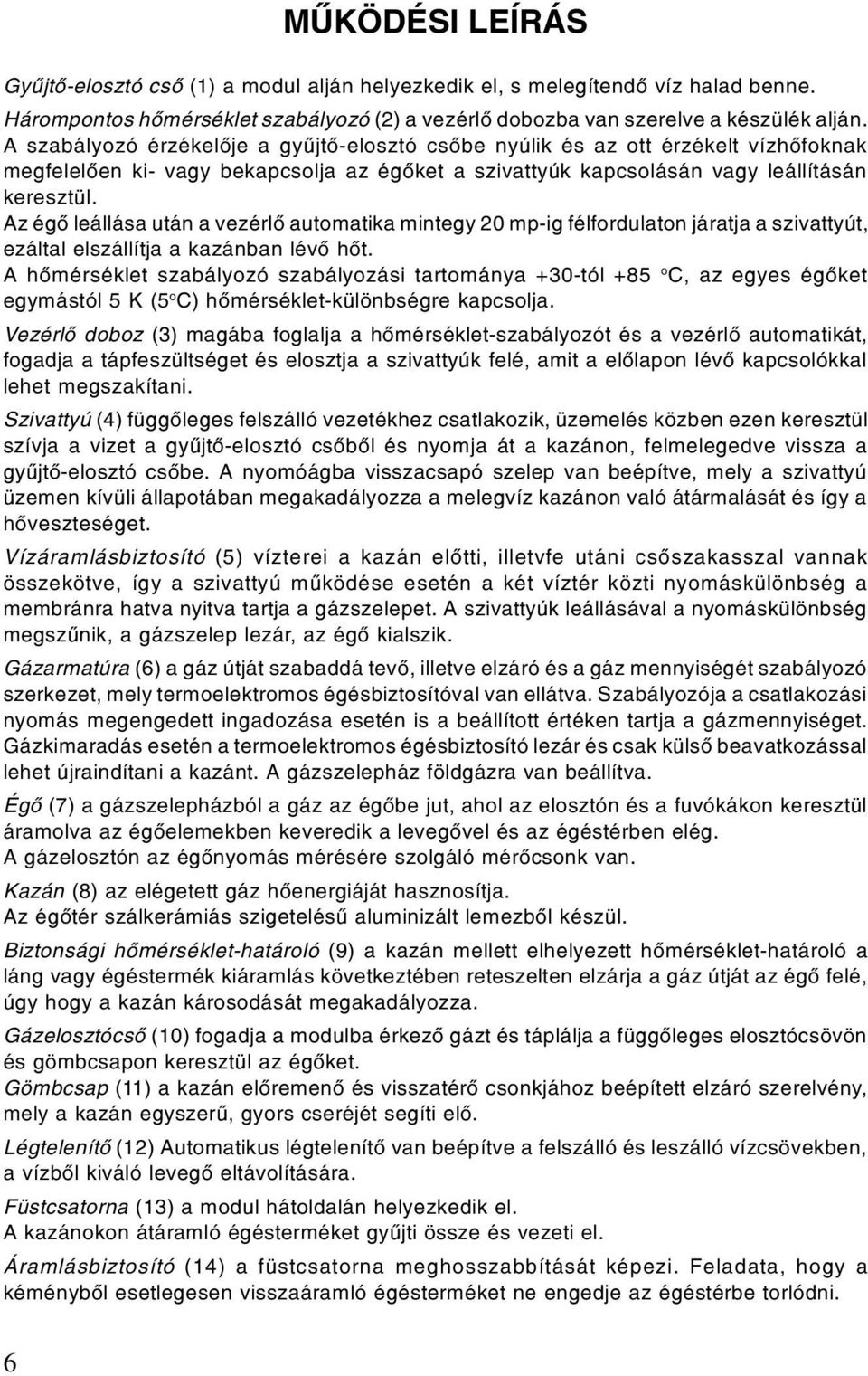 MŰKÖDÉSI LEÍRÁS

Gyűjtő-elosztó cső (1) a modul alján helyezkedik el, s melegítendő víz halad benne.
Hárompontos hőmérséklet szabályozó (2) a vezérlő dobozba van szerelve a készülék alján. A szabályozó érzékelője a gyűjtő-elosztó csőbe nyúlik és az ott érzékelt vízhőfoknak megfelelően ki- vagy bekapcsolja az égőket a szivattyúk kapcsolásán vagy leállításán keresztül.
Az égő leállása után a vezérlő automatika mintegy 20 mp-ig félfordulaton járatja a szivattyút, ezáltal elszállítja a kazánban lévő hőt.
A hőmérséklet szabályozó szabályozási tartománya +30-tól +85 °C, az egyes égőket egymástól 5 K (5°C) hőmérséklet-különbségre kapcsolja.

Vezérlő doboz (3) magába foglalja a hőmérséklet-szabályozót és a vezérlő automatikát, fogadja a tápfeszültséget és elosztja a szivattyúk felé, amit a előlapon lévő kapcsolókkal lehet megszakítani.

Szivattyú (4) függőleges felszálló vezetékhez csatlakozik, üzemelés közben ezen keresztül szívja a vizet a gyűjtő-elosztó csőből és nyomja át a kazánon, felmelegedve vissza a gyűjtő-elosztó csőbe. A nyomóágba visszacsapó szelep van beépítve, mely a szivattyú üzemen kívüli állapotában megakadályozza a melegvíz kazánon való átármalását és így a hőveszteséget.

Vízáramlásbiztosító (5) vízterei a kazán előtti, illetvfe utáni csőszakasszal vannak összekötve, így a szivattyú működése esetén a két víztér közti nyomáskülönbség a membránra hatva nyitva tartja a gázszelepet. A szivattyúk leállásával a nyomáskülönbség megszűnik, a gázszelep lezár, az égő kialszik.

Gázarmatúra (6) a gáz útját szabaddá tevő, illetve elzáró és a gáz mennyiségét szabályozó szerkezet, mely termoelektromos égésbiztosítóval van ellátva. Szabályozója a csatlakozási nyomás megengedett ingadozása esetén is a beállított értéken tartja a gázmennyiséget. Gázkimaradás esetén a termoelektromos égésbiztosító lezár és csak külső beavatkozással lehet újraindítani a kazánt. A gázszelepház földgázra van beállítva.

Égő (7) a gázszelepházból a gáz az égőbe jut, ahol az elosztón és a fuvókákon keresztül áramolva az égőelemekben keveredik a levegővel és az égéstérben elég.
A gázelosztón az égőnyomás mérésére szolgáló mérőcsonk van.

Kazán (8) az elégetett gáz hőenergiáját hasznosítja.
Az égőtér szálkerámiás szigetelésű aluminizált lemezből készül.

Biztonsági hőmérséklet-határoló (9) a kazán mellett elhelyezett hőmérséklet-határoló a láng vagy égéstermék kiáramlás következtében reteszelten elzárja a gáz útját az égő felé, úgy hogy a kazán károsodását megakadályozza.

Gázelosztócső (10) fogadja a modulba érkező gázt és táplálja a függőleges elosztócsövön és gömbcsapon keresztül az égőket.
Gömbcsap (11) a kazán előremenő és visszatérő csonkjához beépített elzáró szerelvény, mely a kazán egyszerű, gyors cseréjét segíti elő.

Légtelenítő (12) Automatikus légtelenítő van beépítve a felszálló és leszálló vízcsövekben, a vízből kiváló levegő eltávolítására.

Füstcsatorna (13) a modul hátoldalán helyezkedik el.
A kazánokon átáramló égésterméket gyűjti össze és vezeti el.

Áramlásbiztosító (14) a füstcsatorna meghosszabbítását képezi. Feladata, hogy a kéményből esetlegesen visszaáramló égésterméket ne engedje az égéstérbe torlódni.

6